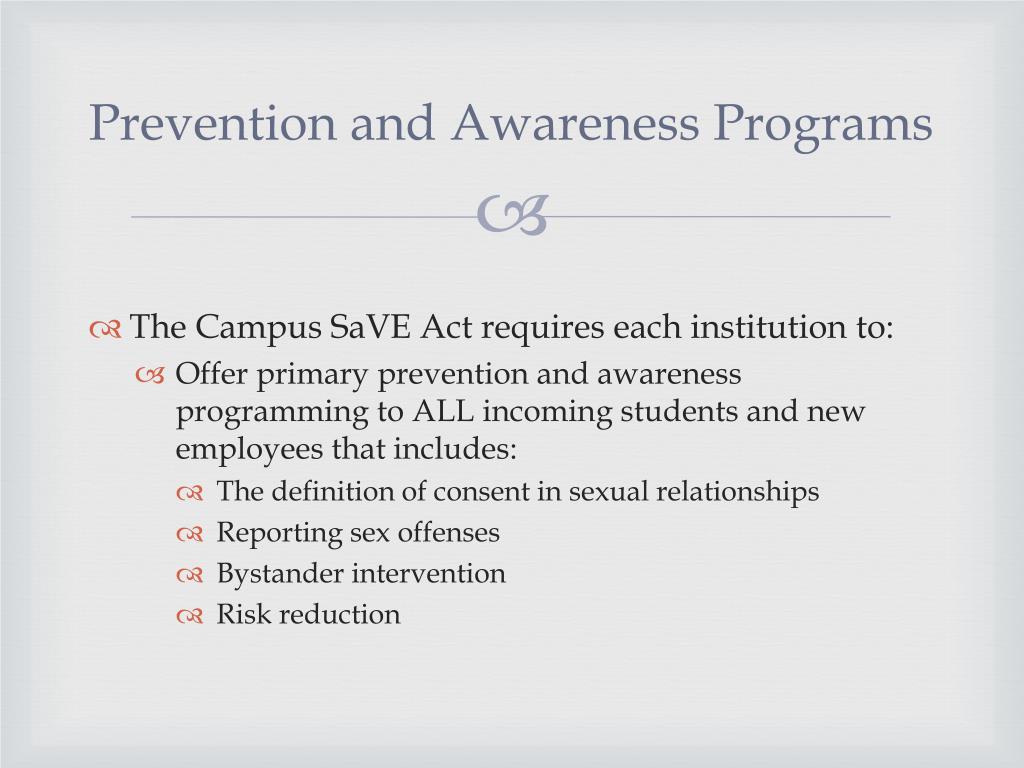 Prevention and Awareness Programs

The Campus SaVE Act requires each institution to:

Offer primary prevention and awareness programming to ALL incoming students and new employees that includes:

The definition of consent in sexual relationships

Reporting sex offenses

Bystander intervention

Risk reduction